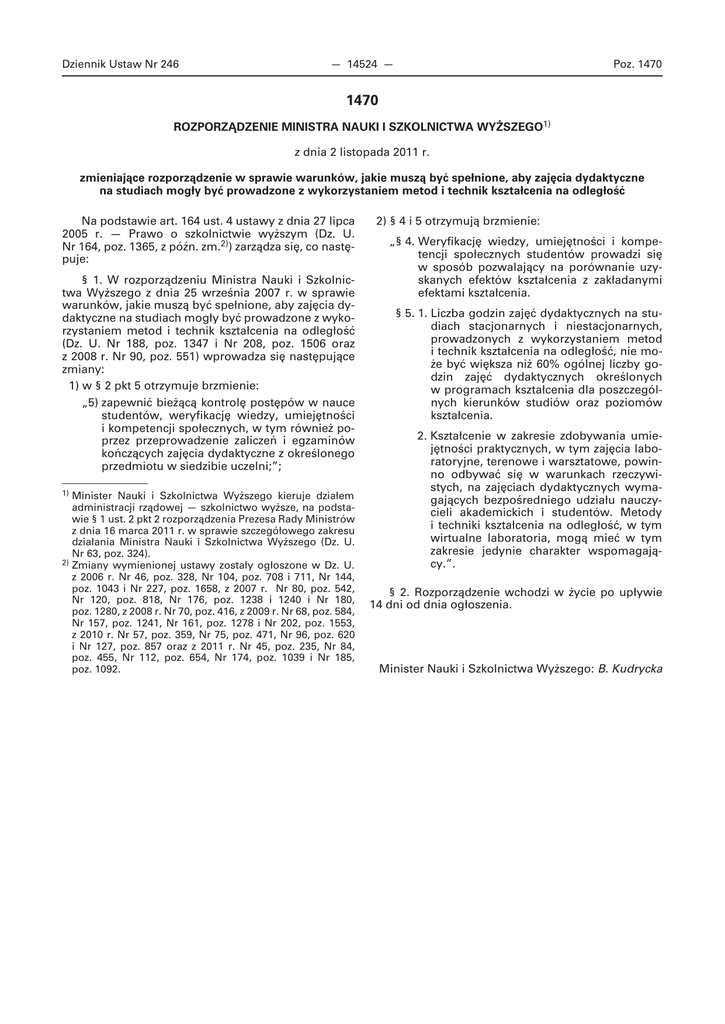 Dziennik Ustaw Nr 246 — 14524 — Poz. 1470

1470

ROZPORZĄDZENIE MINISTRA NAUKI I SZKOLNICTWA WYŻSZEGO$^{1)}$

z dnia 2 listopada 2011 r.

zmieniające rozporządzenie w sprawie warunków, jakie muszą być spełnione, aby zajęcia dydaktyczne na studiach mogły być prowadzone z wykorzystaniem metod i technik kształcenia na odległość

Na podstawie art. 164 ust. 4 ustawy z dnia 27 lipca 2005 r. — Prawo o szkolnictwie wyższym (Dz. U. Nr 164, poz. 1365, z późn. zm.$^{2)}$) zarządza się, co następuje:

§ 1. W rozporządzeniu Ministra Nauki i Szkolnictwa Wyższego z dnia 25 września 2007 r. w sprawie warunków, jakie muszą być spełnione, aby zajęcia dydaktyczne na studiach mogły być prowadzone z wykorzystaniem metod i technik kształcenia na odległość (Dz. U. Nr 188, poz. 1347 i Nr 208, poz. 1506 oraz z 2008 r. Nr 90, poz. 551) wprowadza się następujące zmiany:

1) w § 2 pkt 5 otrzymuje brzmienie:

„5) zapewnić bieżącą kontrolę postępów w nauce studentów, weryfikację wiedzy, umiejętności i kompetencji społecznych, w tym również poprzez przeprowadzenie zaliczeń i egzaminów kończących zajęcia dydaktyczne z określonego przedmiotu w siedzibie uczelni;”;

$^{1)}$ Minister Nauki i Szkolnictwa Wyższego kieruje działem administracji rządowej — szkolnictwo wyższe, na podstawie § 1 ust. 2 pkt 2 rozporządzenia Prezesa Rady Ministrów z dnia 16 marca 2011 r. w sprawie szczegółowego zakresu działania Ministra Nauki i Szkolnictwa Wyższego (Dz. U. Nr 63, poz. 324).

$^{2)}$ Zmiany wymienionej ustawy zostały ogłoszone w Dz. U. z 2006 r. Nr 46, poz. 328, Nr 104, poz. 708 i 711, Nr 144, poz. 1043 i Nr 227, poz. 1658, z 2007 r. Nr 80, poz. 542, Nr 120, poz. 818, Nr 176, poz. 1238 i 1240 i Nr 180, poz. 1280, z 2008 r. Nr 70, poz. 416, z 2009 r. Nr 68, poz. 584, Nr 157, poz. 1241, Nr 161, poz. 1278 i Nr 202, poz. 1553, z 2010 r. Nr 57, poz. 359, Nr 75, poz. 471, Nr 96, poz. 620 i Nr 127, poz. 857 oraz z 2011 r. Nr 45, poz. 235, Nr 84, poz. 455, Nr 112, poz. 654, Nr 174, poz. 1039 i Nr 185, poz. 1092.

2) § 4 i 5 otrzymują brzmienie:

„§ 4. Weryfikację wiedzy, umiejętności i kompetencji społecznych studentów prowadzi się w sposób pozwalający na porównanie uzyskanych efektów kształcenia z zakładanymi efektami kształcenia.

§ 5. 1. Liczba godzin zajęć dydaktycznych na studiach stacjonarnych i niestacjonarnych, prowadzonych z wykorzystaniem metod i technik kształcenia na odległość, nie może być większa niż 60% ogólnej liczby godzin zajęć dydaktycznych określonych w programach kształcenia dla poszczególnych kierunków studiów oraz poziomów kształcenia.

2. Kształcenie w zakresie zdobywania umiejętności praktycznych, w tym zajęcia laboratoryjne, terenowe i warsztatowe, powinno odbywać się w warunkach rzeczywistych, na zajęciach dydaktycznych wymagających bezpośredniego udziału nauczycieli akademickich i studentów. Metody i techniki kształcenia na odległość, w tym wirtualne laboratoria, mogą mieć w tym zakresie jedynie charakter wspomagający.”.

§ 2. Rozporządzenie wchodzi w życie po upływie 14 dni od dnia ogłoszenia.

Minister Nauki i Szkolnictwa Wyższego: B. Kudrycka